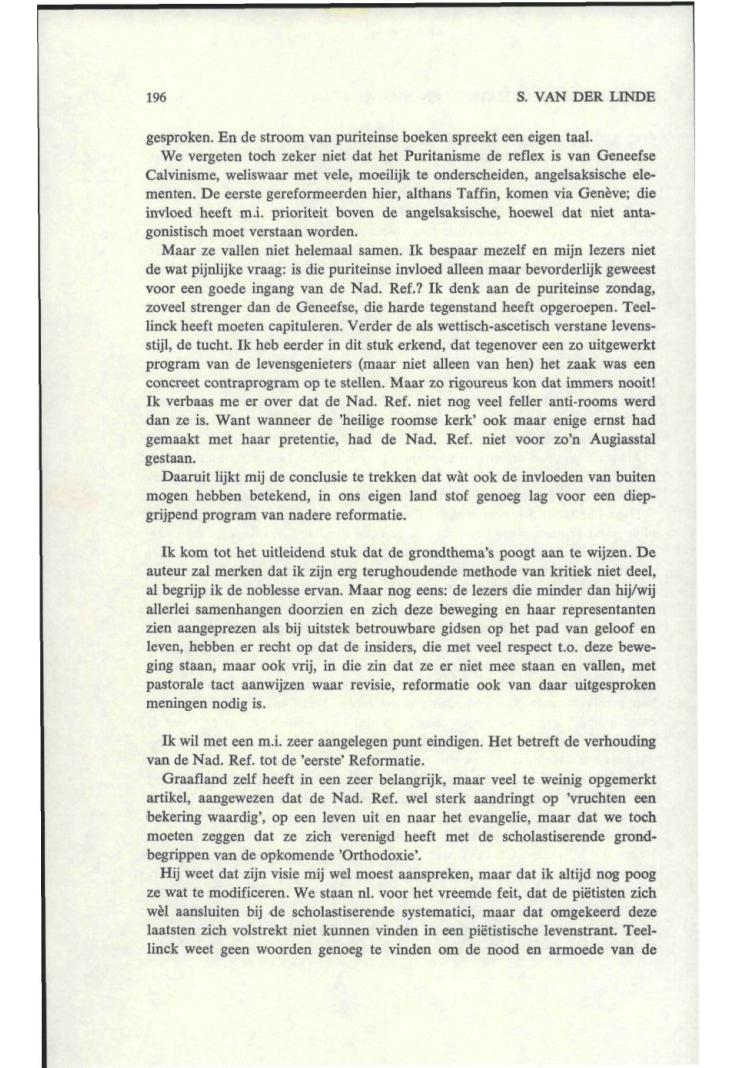 196 S. VAN DER LINDE

gesproken. En de stroom van puriteinse boeken spreekt een eigen taal.

We vergeten toch zeker niet dat het Puritanisme de reflex is van Geneefse Calvinisme, weliswaar met vele, moeilijk te onderscheiden, angelsaksische elementen. De eerste gereformeerden hier, althans Taffin, komen via Genève; die invloed heeft m.i. prioriteit boven de angelsaksische, hoewel dat niet antagonistisch moet verstaan worden.

Maar ze vallen niet helemaal samen. Ik bespaar mezelf en mijn lezers niet de wat pijnlijke vraag: is die puriteinse invloed alleen maar bevorderlijk geweest voor een goede ingang van de Nad. Ref.? Ik denk aan de puriteinse zondag, zoveel strenger dan de Geneefse, die harde tegenstand heeft opgeroepen. Teellinck heeft moeten capituleren. Verder de als wettisch-ascetisch verstane levensstijl, de tucht. Ik heb eerder in dit stuk erkend, dat tegenover een zo uitgewerkt program van de levensgenieters (maar niet alleen van hen) het zaak was een concreet contraprogram op te stellen. Maar zo rigoureus kon dat immers nooit! Ik verbaas me er over dat de Nad. Ref. niet nog veel feller anti-rooms werd dan ze is. Want wanneer de 'heilige roomse kerk' ook maar enige ernst had gemaakt met haar pretentie, had de Nad. Ref. niet voor zo'n Augiasstal gestaan.

Daaruit lijkt mij de conclusie te trekken dat wàt ook de invloeden van buiten mogen hebben betekend, in ons eigen land stof genoeg lag voor een diepgrijpend program van nadere reformatie.

Ik kom tot het uitleidend stuk dat de grondthema's poogt aan te wijzen. De auteur zal merken dat ik zijn erg terughoudende methode van kritiek niet deel, al begrijp ik de noblesse ervan. Maar nog eens: de lezers die minder dan hij/wij allerlei samenhangen doorzien en zich deze beweging en haar representanten zien aangeprezen als bij uitstek betrouwbare gidsen op het pad van geloof en leven, hebben er recht op dat de insiders, die met veel respect t.o. deze beweging staan, maar ook vrij, in die zin dat ze er niet mee staan en vallen, met pastorale tact aanwijzen waar revisie, reformatie ook van daar uitgesproken meningen nodig is.

Ik wil met een m.i. zeer aangelegen punt eindigen. Het betreft de verhouding van de Nad. Ref. tot de 'eerste' Reformatie.

Graafland zelf heeft in een zeer belangrijk, maar veel te weinig opgemerkt artikel, aangewezen dat de Nad. Ref. wel sterk aandringt op 'vruchten een bekering waardig', op een leven uit en naar het evangelie, maar dat we toch moeten zeggen dat ze zich verenigd heeft met de scholastiserende grondbegrippen van de opkomende 'Orthodoxie'.

Hij weet dat zijn visie mij wel moest aanspreken, maar dat ik altijd nog poog ze wat te modificeren. We staan nl. voor het vreemde feit, dat de piëtisten zich wèl aansluiten bij de scholastiserende systematici, maar dat omgekeerd deze laatsten zich volstrekt niet kunnen vinden in een piëtistische levenstrant. Teellinck weet geen woorden genoeg te vinden om de nood en armoede van de